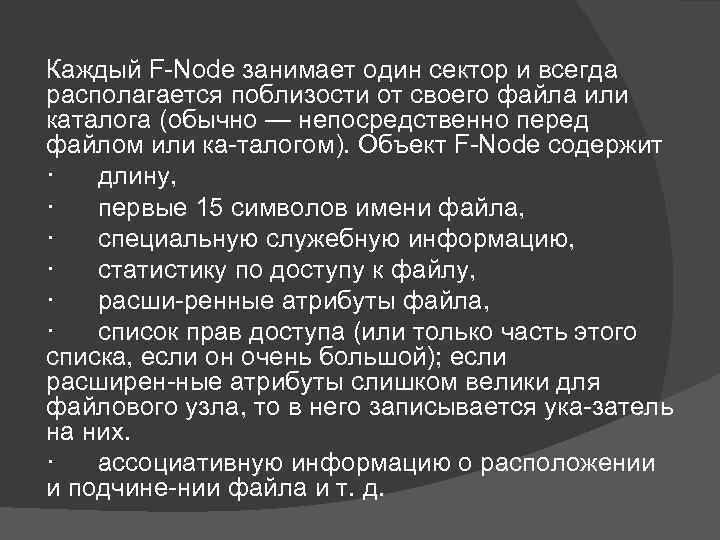 Каждый F-Node занимает один сектор и всегда располагается поблизости от своего файла или каталога (обычно — непосредственно перед файлом или ка-талогом). Объект F-Node содержит

·	длину,

·	первые 15 символов имени файла,

·	специальную служебную информацию,

·	статистику по доступу к файлу,

·	расши-ренные атрибуты файла,

·	список прав доступа (или только часть этого списка, если он очень большой); если расширен-ные атрибуты слишком велики для файлового узла, то в него записывается ука-затель на них.

·	ассоциативную информацию о расположении и подчине-нии файла и т. д.